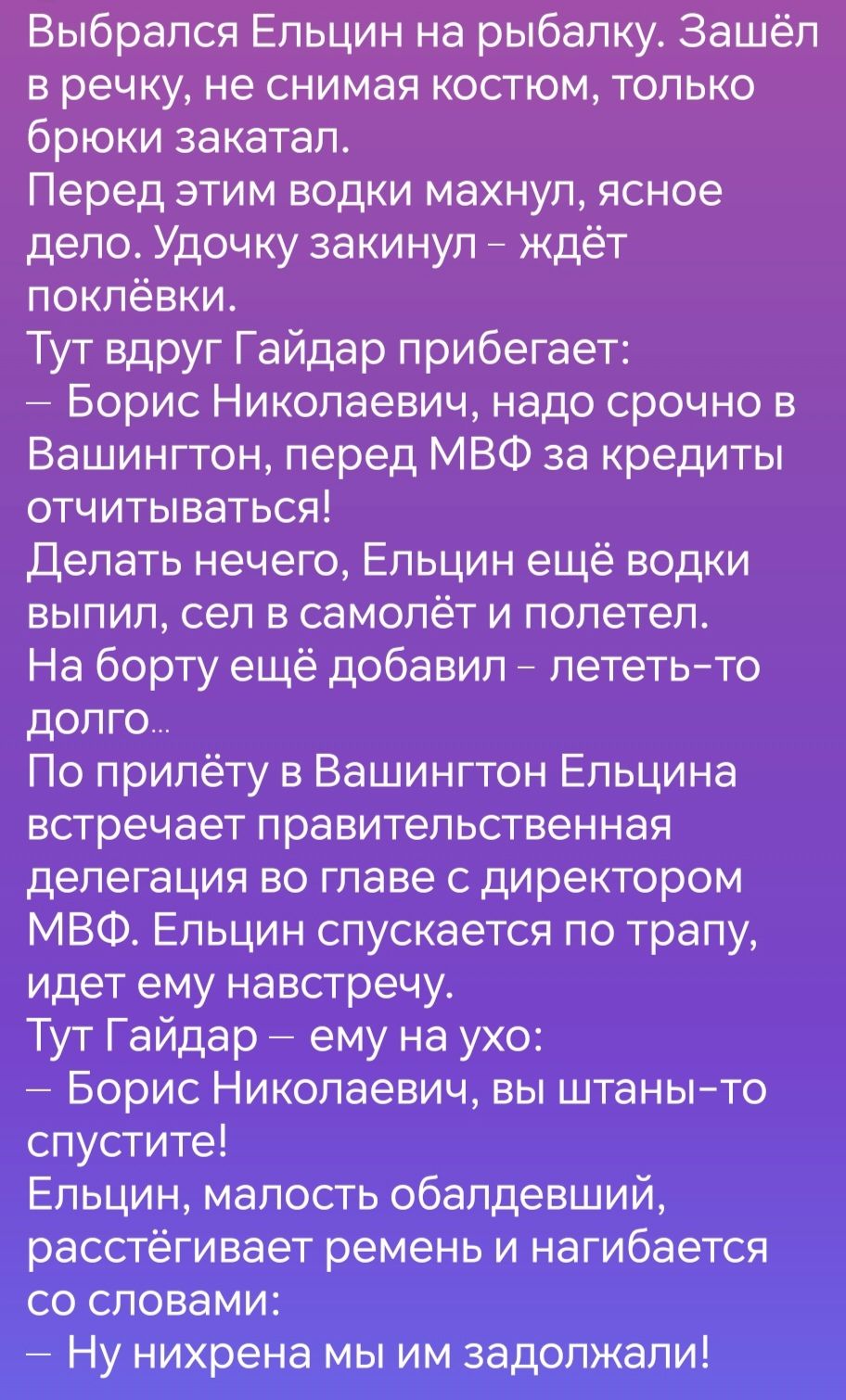 Выбрался Ельцин на рыбалку. Зашёл в речку, не снимая костюм, только брюки закатал.
Перед этим водки махнул, ясное дело. Удочку закинул - ждёт поклёвки.
Тут вдруг Гайдар прибегает:
— Борис Николаевич, надо срочно в Вашингтон, перед МВФ за кредиты отчитываться!
Делать нечего, Ельцин ещё водки выпил, сел в самолёт и полетел.
На борту ещё добавил - лететь-то долго...
По прилёту в Вашингтон Ельцина встречает правительственная делегация во главе с директором МВФ. Ельцин спускается по трапу, идет ему навстречу.
Тут Гайдар — ему на ухо:
— Борис Николаевич, вы штаны-то спустите!
Ельцин, малость обалдевший, расстёгивает ремень и нагибается со словами:
— Ну нихрена мы им задолжали!